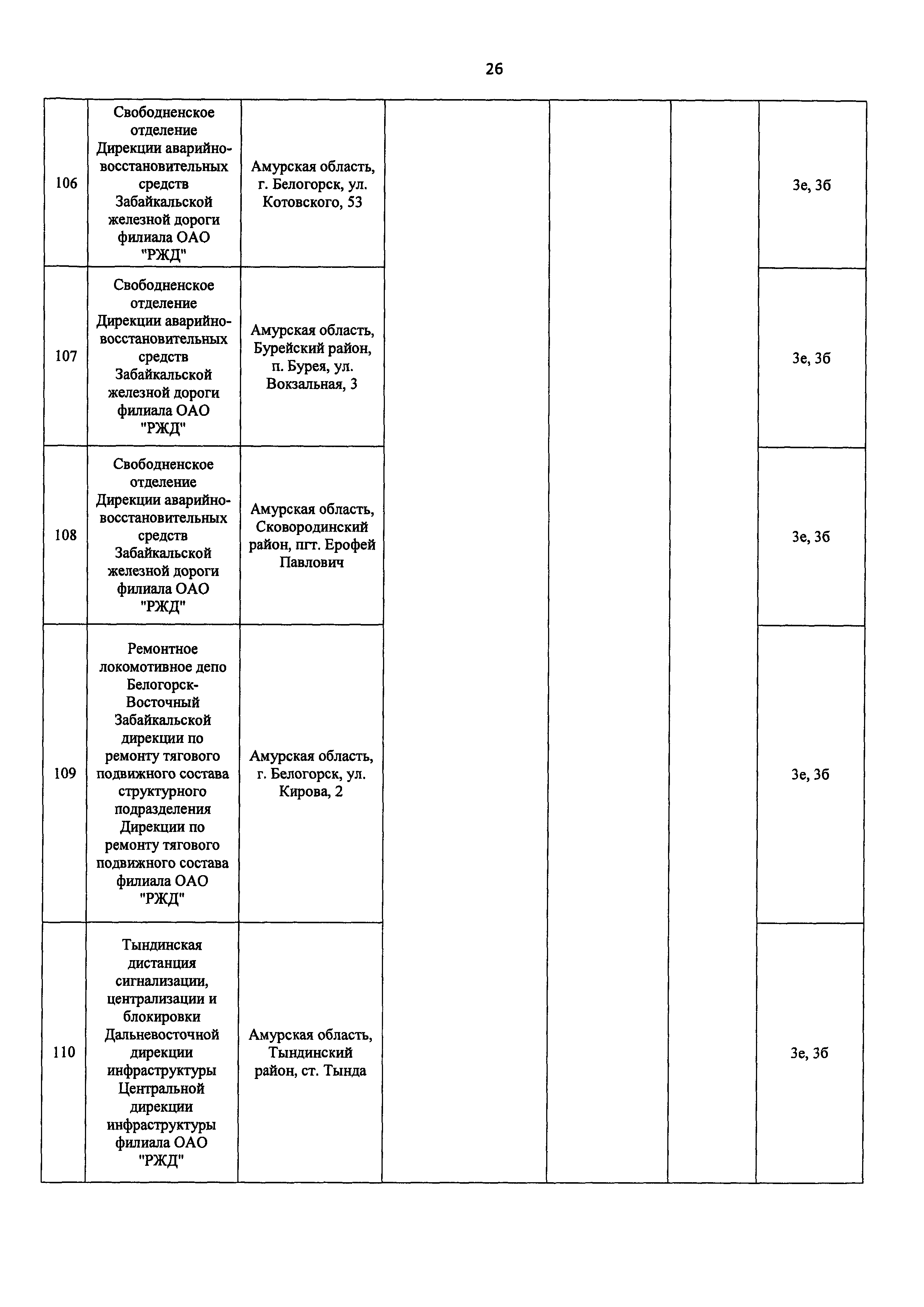 26

| | | | | | | |
|---|---|---|---|---|---|---|
| 106 | Свободненское отделение Дирекции аварийно-восстановительных средств Забайкальской железной дороги филиала ОАО "РЖД" | Амурская область, г. Белогорск, ул. Котовского, 53 | | | | 3е, 3б |
| 107 | Свободненское отделение Дирекции аварийно-восстановительных средств Забайкальской железной дороги филиала ОАО "РЖД" | Амурская область, Бурейский район, п. Бурея, ул. Вокзальная, 3 | | | | 3е, 3б |
| 108 | Свободненское отделение Дирекции аварийно-восстановительных средств Забайкальской железной дороги филиала ОАО "РЖД" | Амурская область, Сковородинский район, пгт. Ерофей Павлович | | | | 3е, 3б |
| 109 | Ремонтное локомотивное депо Белогорск-Восточный Забайкальской дирекции по ремонту тягового подвижного состава структурного подразделения Дирекции по ремонту тягового подвижного состава филиала ОАО "РЖД" | Амурская область, г. Белогорск, ул. Кирова, 2 | | | | 3е, 3б |
| 110 | Тындинская дистанция сигнализации, централизации и блокировки Дальневосточной дирекции инфраструктуры Центральной дирекции инфраструктуры филиала ОАО "РЖД" | Амурская область, Тындинский район, ст. Тында | | | | 3е, 3б |